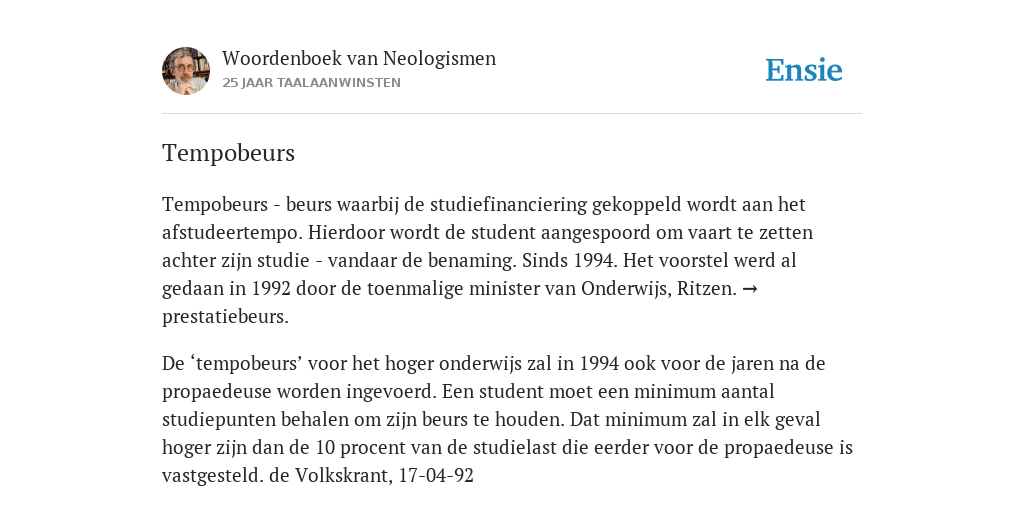 Woordenboek van Neologismen
25 JAAR TAALAANWINSTEN

Ensie

Tempobeurs

Tempobeurs - beurs waarbij de studiefinanciering gekoppeld wordt aan het afstudeertempo. Hierdoor wordt de student aangespoord om vaart te zetten achter zijn studie - vandaar de benaming. Sinds 1994. Het voorstel werd al gedaan in 1992 door de toenmalige minister van Onderwijs, Ritzen. → prestatiebeurs.

De ‘tempobeurs’ voor het hoger onderwijs zal in 1994 ook voor de jaren na de propaedeuse worden ingevoerd. Een student moet een minimum aantal studiepunten behalen om zijn beurs te houden. Dat minimum zal in elk geval hoger zijn dan de 10 procent van de studielast die eerder voor de propaedeuse is vastgesteld. de Volkskrant, 17-04-92